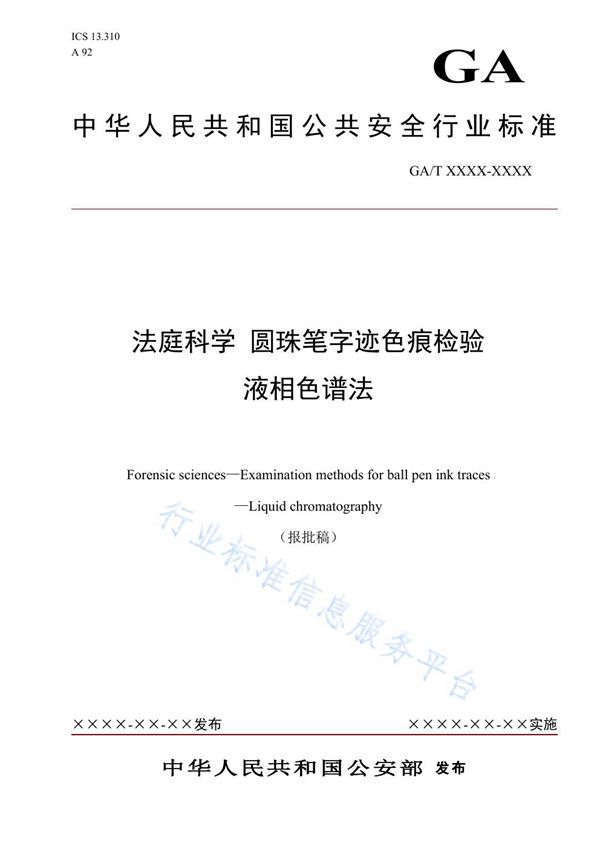 ICS 13.310
A 92

GA

中华人民共和国公共安全行业标准

GA/T XXXX-XXXX

法庭科学 圆珠笔字迹色痕检验
液相色谱法

Forensic sciences—Examination methods for ball pen ink traces
—Liquid chromatography

（报批稿）

行业标准信息服务平台

××××-××-××发布

××××-××-××实施

中华人民共和国公安部 发布